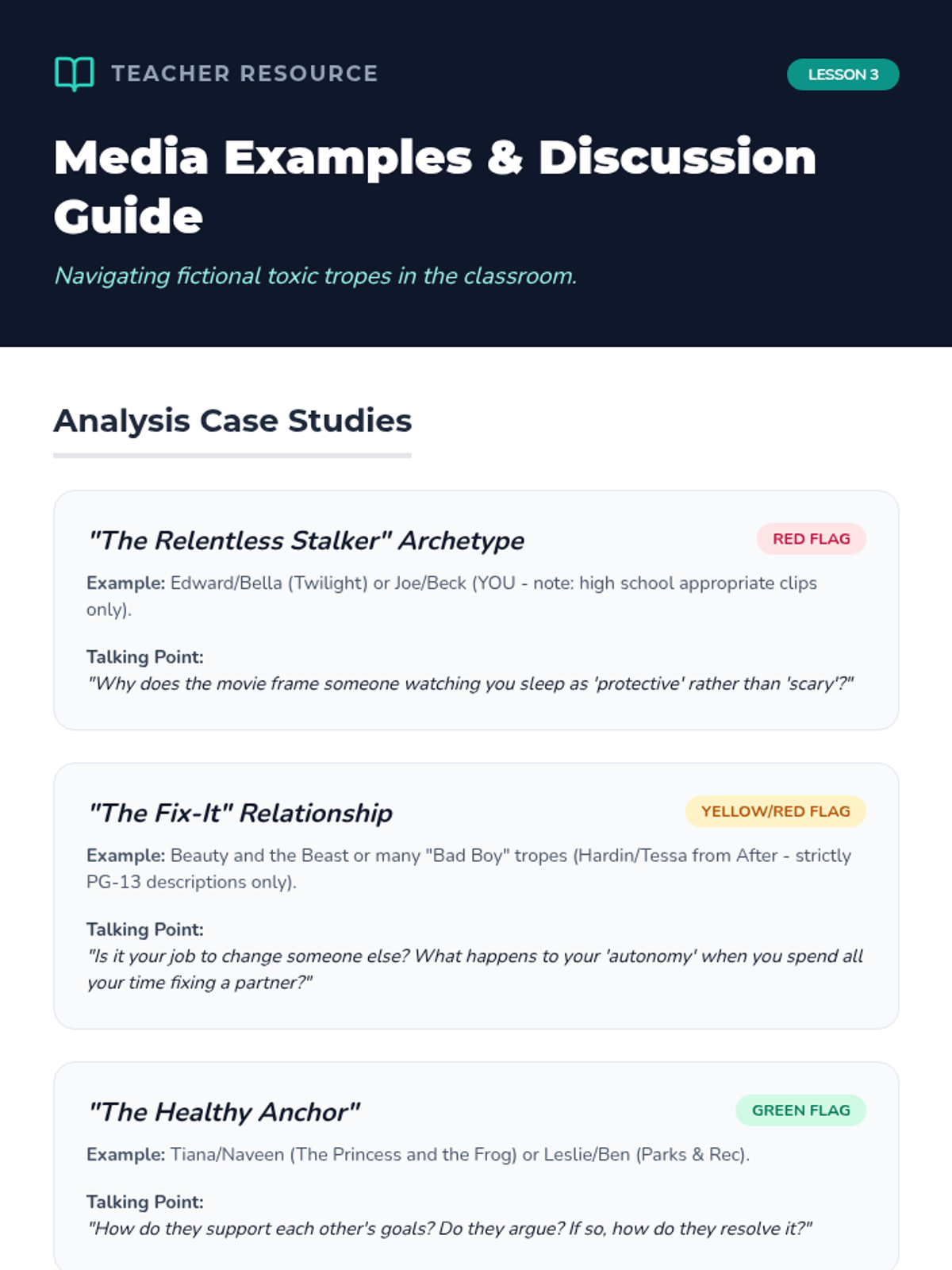 TEACHER RESOURCE

LESSON 3

Media Examples & Discussion Guide

Navigating fictional toxic tropes in the classroom.

Analysis Case Studies

"The Relentless Stalker" Archetype

RED FLAG

Example: Edward/Bella (Twilight) or Joe/Beck (YOU - note: high school appropriate clips only).

Talking Point:
"Why does the movie frame someone watching you sleep as 'protective' rather than 'scary'?"

"The Fix-It" Relationship

YELLOW/RED FLAG

Example: Beauty and the Beast or many "Bad Boy" tropes (Hardin/Tessa from After - strictly PG-13 descriptions only).

Talking Point:
"Is it your job to change someone else? What happens to your 'autonomy' when you spend all your time fixing a partner?"

"The Healthy Anchor"

GREEN FLAG

Example: Tiana/Naveen (The Princess and the Frog) or Leslie/Ben (Parks & Rec).

Talking Point:
"How do they support each other's goals? Do they argue? If so, how do they resolve it?"